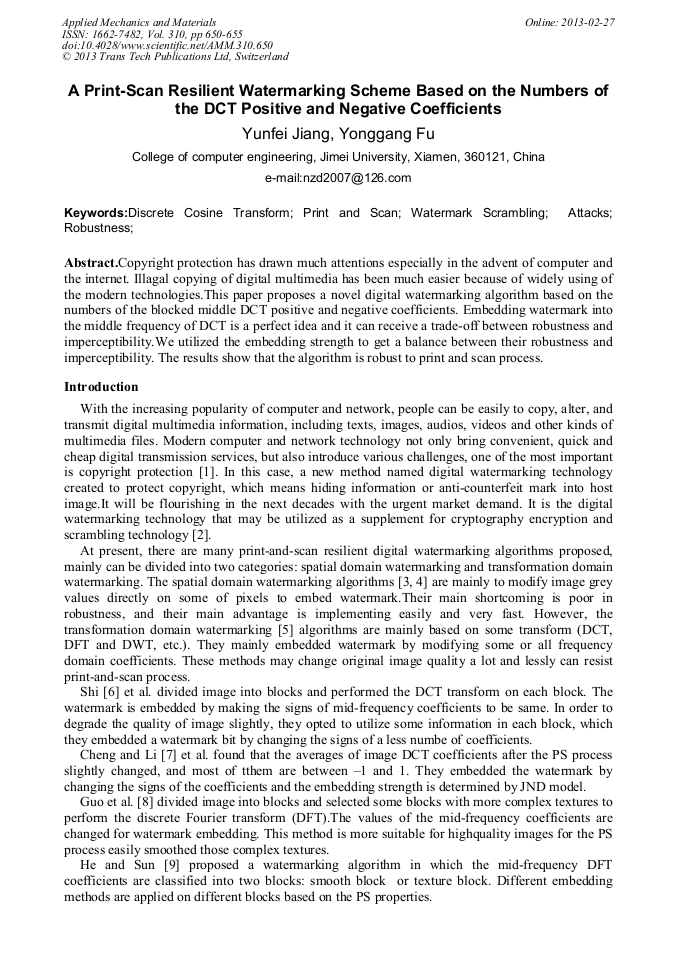 Applied Mechanics and Materials
ISSN: 1662-7482, Vol. 310, pp 650-655
doi:10.4028/www.scientific.net/AMM.310.650
© 2013 Trans Tech Publications Ltd, Switzerland

Online: 2013-02-27

A Print-Scan Resilient Watermarking Scheme Based on the Numbers of the DCT Positive and Negative Coefficients

Yunfei Jiang, Yonggang Fu

College of computer engineering, Jimei University, Xiamen, 360121, China

e-mail:nzd2007@126.com

Keywords:Discrete Cosine Transform; Print and Scan; Watermark Scrambling; Attacks; Robustness;

Abstract.Copyright protection has drawn much attentions especially in the advent of computer and the internet. Illagal copying of digital multimedia has been much easier because of widely using of the modern technologies.This paper proposes a novel digital watermarking algorithm based on the numbers of the blocked middle DCT positive and negative coefficients. Embedding watermark into the middle frequency of DCT is a perfect idea and it can receive a trade-off between robustness and imperceptibility.We utilized the embedding strength to get a balance between their robustness and imperceptibility. The results show that the algorithm is robust to print and scan process.

Introduction

With the increasing popularity of computer and network, people can be easily to copy, alter, and transmit digital multimedia information, including texts, images, audios, videos and other kinds of multimedia files. Modern computer and network technology not only bring convenient, quick and cheap digital transmission services, but also introduce various challenges, one of the most important is copyright protection [1]. In this case, a new method named digital watermarking technology created to protect copyright, which means hiding information or anti-counterfeit mark into host image.It will be flourishing in the next decades with the urgent market demand. It is the digital watermarking technology that may be utilized as a supplement for cryptography encryption and scrambling technology [2].

At present, there are many print-and-scan resilient digital watermarking algorithms proposed, mainly can be divided into two categories: spatial domain watermarking and transformation domain watermarking. The spatial domain watermarking algorithms [3, 4] are mainly to modify image grey values directly on some of pixels to embed watermark.Their main shortcoming is poor in robustness, and their main advantage is implementing easily and very fast. However, the transformation domain watermarking [5] algorithms are mainly based on some transform (DCT, DFT and DWT, etc.). They mainly embedded watermark by modifying some or all frequency domain coefficients. These methods may change original image quality a lot and lessly can resist print-and-scan process.

Shi [6] et al. divided image into blocks and performed the DCT transform on each block. The watermark is embedded by making the signs of mid-frequency coefficients to be same. In order to degrade the quality of image slightly, they opted to utilize some information in each block, which they embedded a watermark bit by changing the signs of a less numbe of coefficients.

Cheng and Li [7] et al. found that the averages of image DCT coefficients after the PS process slightly changed, and most of tthem are between –1 and 1. They embedded the watermark by changing the signs of the coefficients and the embedding strength is determined by JND model.

Guo et al. [8] divided image into blocks and selected some blocks with more complex textures to perform the discrete Fourier transform (DFT).The values of the mid-frequency coefficients are changed for watermark embedding. This method is more suitable for highquality images for the PS process easily smoothed those complex textures.

He and Sun [9] proposed a watermarking algorithm in which the mid-frequency DFT coefficients are classified into two blocks: smooth block or texture block. Different embedding methods are applied on different blocks based on the PS properties.